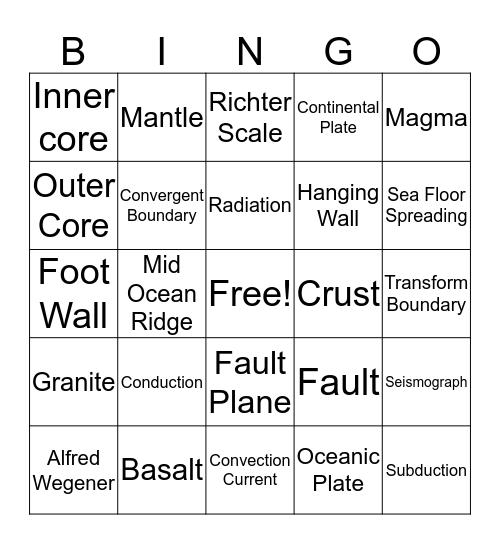 | B | I | N | G | O |
|---|---|---|---|---|
| Inner core | Mantle | Richter Scale | Continental Plate | Magma |
| Outer Core | Convergent Boundary | Radiation | Hanging Wall | Sea Floor Spreading |
| Foot Wall | Mid Ocean Ridge | Free! | Crust | Transform Boundary |
| Granite | Conduction | Fault Plane | Fault | Seismograph |
| Alfred Wegener | Basalt | Convection Current | Oceanic Plate | Subduction |